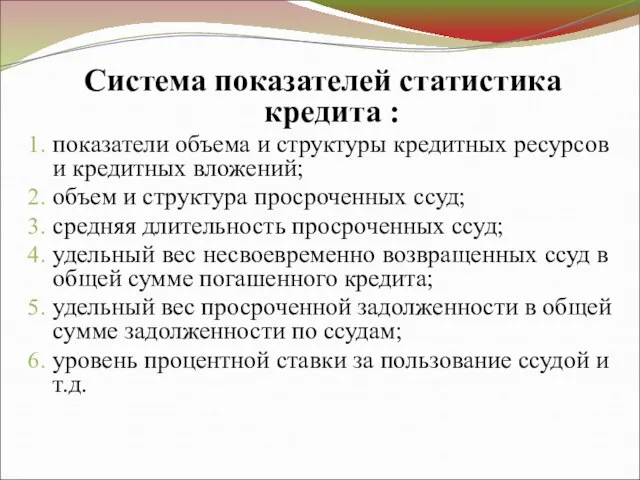 Система показателей статистика кредита :

1. показатели объема и структуры кредитных ресурсов и кредитных вложений;
2. объем и структура просроченных ссуд;
3. средняя длительность просроченных ссуд;
4. удельный вес несвоевременно возвращенных ссуд в общей сумме погашенного кредита;
5. удельный вес просроченной задолженности в общей сумме задолженности по ссудам;
6. уровень процентной ставки за пользование ссудой и т.д.